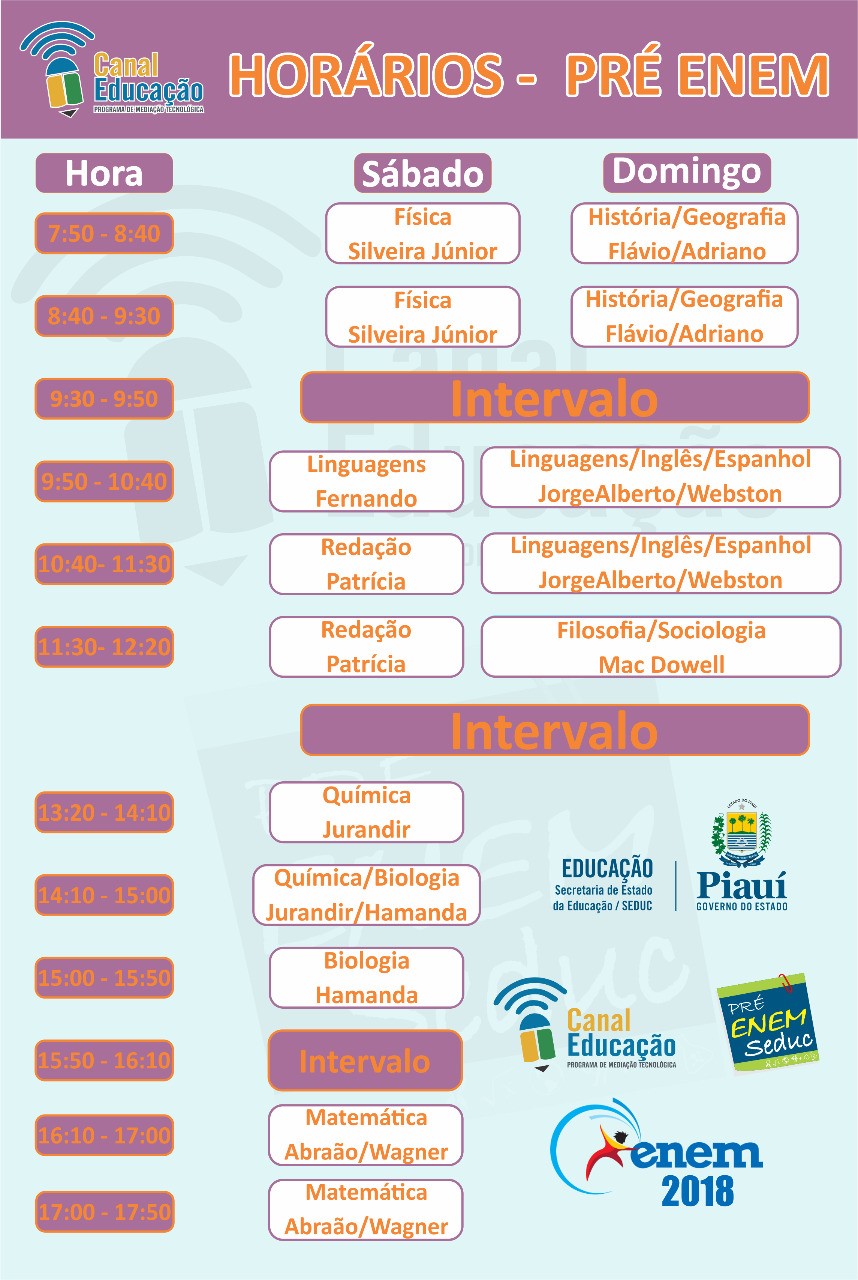 Canal Educação
PROGRAMA DE MEDIAÇÃO TECNOLÓGICA

HORÁRIOS - PRÉ ENEM

| Hora | Sábado | Domingo |
|---|---|---|
| 7:50 - 8:40 | Física Silveira Júnior | História/Geografia Flávio/Adriano |
| 8:40 - 9:30 | Física Silveira Júnior | História/Geografia Flávio/Adriano |
| 9:30 - 9:50 | Intervalo | Intervalo |
| 9:50 - 10:40 | Linguagens Fernando | Linguagens/Inglês/Espanhol JorgeAlberto/Webston |
| 10:40- 11:30 | Redação Patrícia | Linguagens/Inglês/Espanhol JorgeAlberto/Webston |
| 11:30- 12:20 | Redação Patrícia | Filosofia/Sociologia Mac Dowell |
| | Intervalo | Intervalo |
| 13:20 - 14:10 | Química Jurandir | |
| 14:10 - 15:00 | Química/Biologia Jurandir/Hamanda | |
| 15:00 - 15:50 | Biologia Hamanda | |
| 15:50 - 16:10 | Intervalo | |
| 16:10 - 17:00 | Matemática Abraão/Wagner | |
| 17:00 - 17:50 | Matemática Abraão/Wagner | |

EDUCAÇÃO
Secretaria de Estado da Educação / SEDUC

Piauí
GOVERNO DO ESTADO

Canal Educação
PROGRAMA DE MEDIAÇÃO TECNOLÓGICA

PRÉ ENEM Seduc

enem 2018